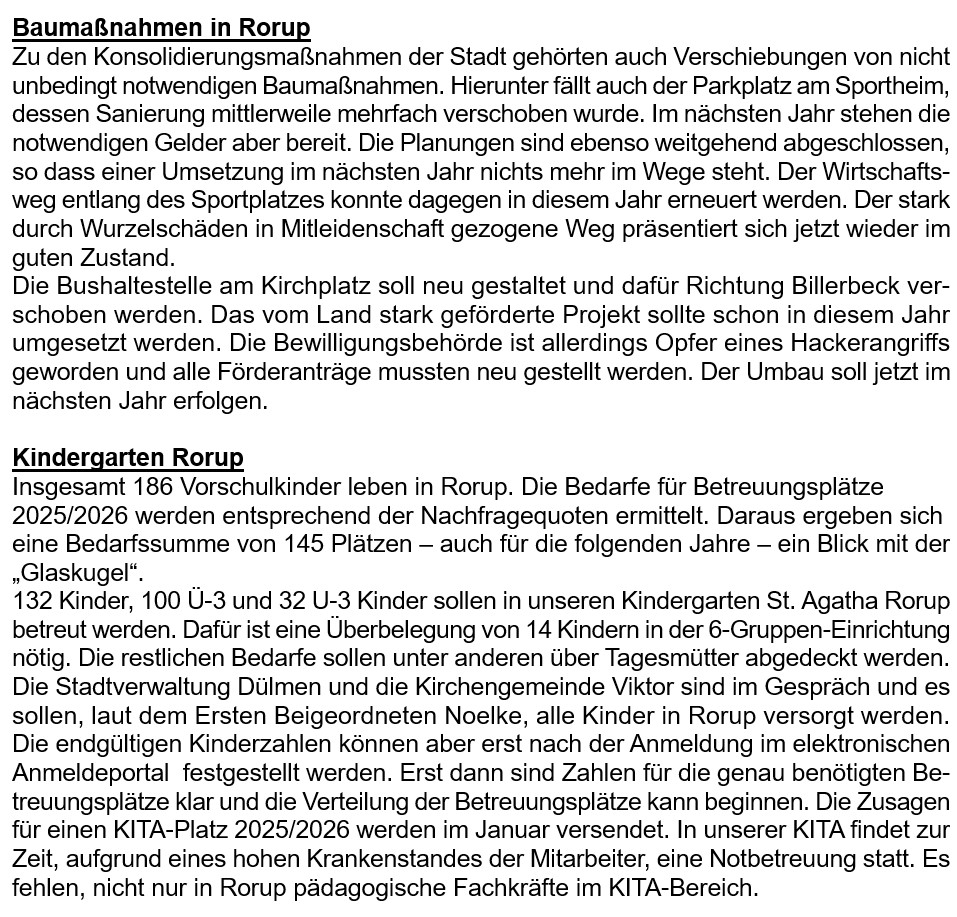 Baumaßnahmen in Rorup
Zu den Konsolidierungsmaßnahmen der Stadt gehörten auch Verschiebungen von nicht unbedingt notwendigen Baumaßnahmen. Hierunter fällt auch der Parkplatz am Sportheim, dessen Sanierung mittlerweile mehrfach verschoben wurde. Im nächsten Jahr stehen die notwendigen Gelder aber bereit. Die Planungen sind ebenso weitgehend abgeschlossen, so dass einer Umsetzung im nächsten Jahr nichts mehr im Wege steht. Der Wirtschaftsweg entlang des Sportplatzes konnte dagegen in diesem Jahr erneuert werden. Der stark durch Wurzelschäden in Mitleidenschaft gezogene Weg präsentiert sich jetzt wieder im guten Zustand.
Die Bushaltestelle am Kirchplatz soll neu gestaltet und dafür Richtung Billerbeck verschoben werden. Das vom Land stark geförderte Projekt sollte schon in diesem Jahr umgesetzt werden. Die Bewilligungsbehörde ist allerdings Opfer eines Hackerangriffs geworden und alle Förderanträge mussten neu gestellt werden. Der Umbau soll jetzt im nächsten Jahr erfolgen.

Kindergarten Rorup
Insgesamt 186 Vorschulkinder leben in Rorup. Die Bedarfe für Betreuungsplätze 2025/2026 werden entsprechend der Nachfragequoten ermittelt. Daraus ergeben sich eine Bedarfssumme von 145 Plätzen – auch für die folgenden Jahre – ein Blick mit der „Glaskugel“.
132 Kinder, 100 Ü-3 und 32 U-3 Kinder sollen in unseren Kindergarten St. Agatha Rorup betreut werden. Dafür ist eine Überbelegung von 14 Kindern in der 6-Gruppen-Einrichtung nötig. Die restlichen Bedarfe sollen unter anderen über Tagesmütter abgedeckt werden. Die Stadtverwaltung Dülmen und die Kirchengemeinde Viktor sind im Gespräch und es sollen, laut dem Ersten Beigeordneten Noelke, alle Kinder in Rorup versorgt werden. Die endgültigen Kinderzahlen können aber erst nach der Anmeldung im elektronischen Anmeldeportal festgestellt werden. Erst dann sind Zahlen für die genau benötigten Betreuungsplätze klar und die Verteilung der Betreuungsplätze kann beginnen. Die Zusagen für einen KITA-Platz 2025/2026 werden im Januar versendet. In unserer KITA findet zur Zeit, aufgrund eines hohen Krankenstandes der Mitarbeiter, eine Notbetreuung statt. Es fehlen, nicht nur in Rorup pädagogische Fachkräfte im KITA-Bereich.